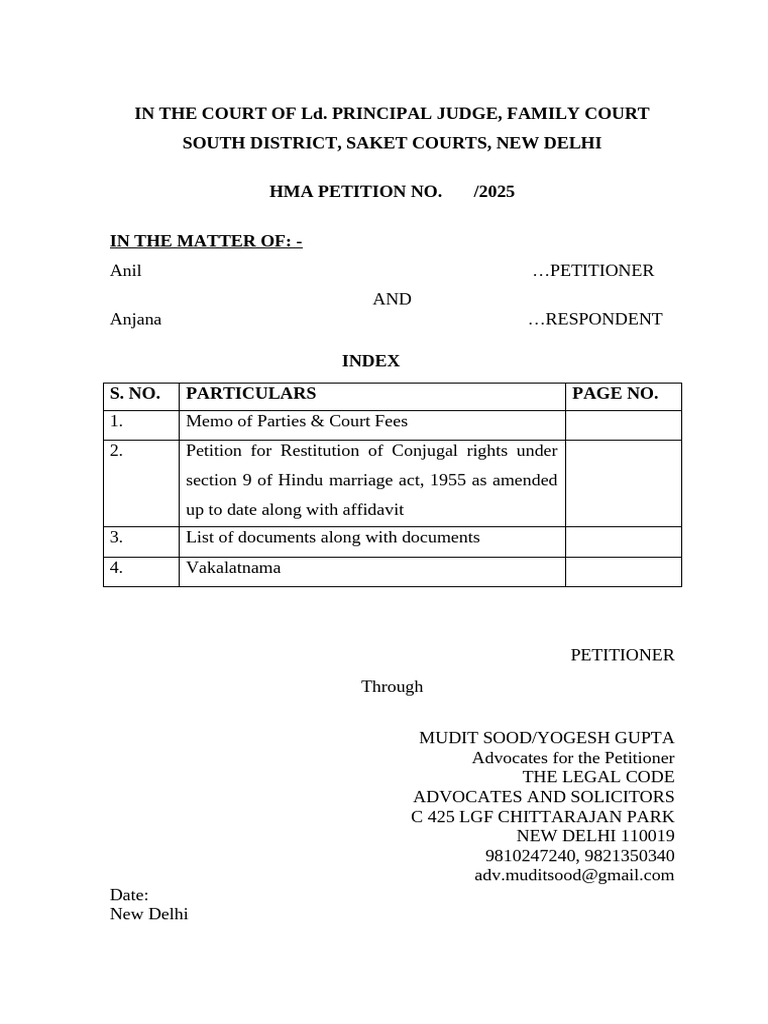 IN THE COURT OF Ld. PRINCIPAL JUDGE, FAMILY COURT
SOUTH DISTRICT, SAKET COURTS, NEW DELHI

HMA PETITION NO. /2025

IN THE MATTER OF: -

Anil …PETITIONER

AND

Anjana …RESPONDENT

INDEX

| S. NO. | PARTICULARS | PAGE NO. |
|---|---|---|
| 1. | Memo of Parties & Court Fees | |
| 2. | Petition for Restitution of Conjugal rights under section 9 of Hindu marriage act, 1955 as amended up to date along with affidavit | |
| 3. | List of documents along with documents | |
| 4. | Vakalatnama | |

PETITIONER

Through

MUDIT SOOD/YOGESH GUPTA
Advocates for the Petitioner
THE LEGAL CODE
ADVOCATES AND SOLICITORS
C 425 LGF CHITTARAJAN PARK
NEW DELHI 110019
9810247240, 9821350340
adv.muditsood@gmail.com

Date:
New Delhi